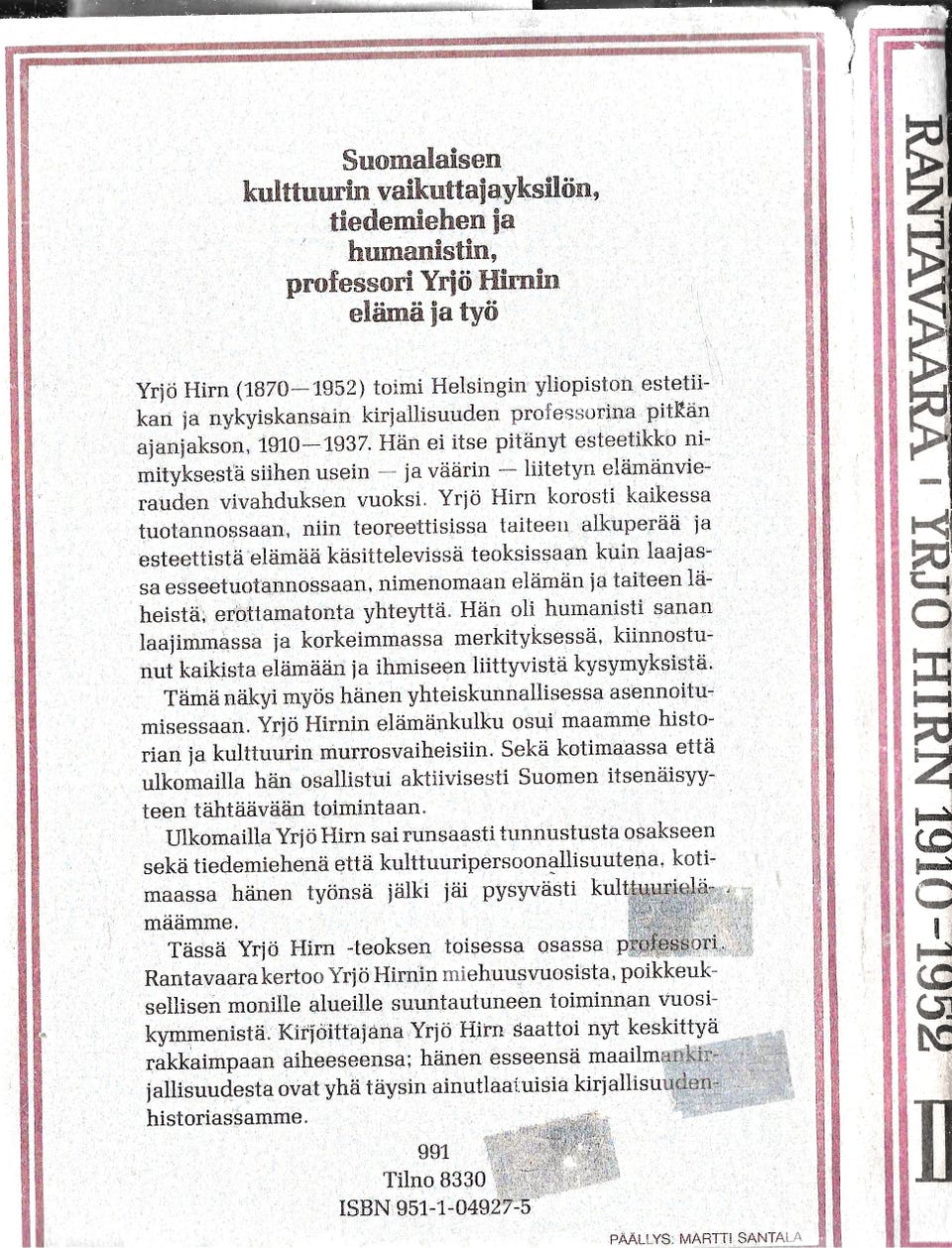 Suomalaisen kulttuurin vaikuttajayksilön, tiedemiehen ja humanistin, professori Yrjö Hirnin elämä ja työ

Yrjö Hirn (1870—1952) toimi Helsingin yliopiston estetiikan ja nykyiskansain kirjallisuuden professorina pitkän ajanjakson, 1910—1937. Hän ei itse pitänyt esteetikko nimityksestä siihen usein — ja väärin — liitetyn elämänvierauden vivahduksen vuoksi. Yrjö Hirn korosti kaikessa tuotannossaan, niin teoreettisissa taiteen alkuperää ja esteettistä elämää käsittelevissä teoksissaan kuin laajassa esseetuotannossaan, nimenomaan elämän ja taiteen läheistä, erottamatonta yhteyttä. Hän oli humanisti sanan laajimmassa ja korkeimmassa merkityksessä, kiinnostunut kaikista elämään ja ihmiseen liittyvistä kysymyksistä.
Tämä näkyi myös hänen yhteiskunnallisessa asennoitumisessaan. Yrjö Hirnin elämänkulku osui maamme historian ja kulttuurin murrosvaiheisiin. Sekä kotimaassa että ulkomailla hän osallistui aktiivisesti Suomen itsenäisyyteen tähtäävään toimintaan.
Ulkomailla Yrjö Hirn sai runsaasti tunnustusta osakseen sekä tiedemiehenä että kulttuuripersoonallisuutena, kotimaassa hänen työnsä jälki jäi pysyvästi kulttuurielämäämme.
Tässä Yrjö Hirn -teoksen toisessa osassa professori Rantavaara kertoo Yrjö Hirnin miehuusvuosista, poikkeuksellisen monille alueille suuntautuneen toiminnan vuosikymmenistä. Kirjoittajana Yrjö Hirn saattoi nyt keskittyä rakkaimpaan aiheeseensa; hänen esseensä maailmankirjallisuudesta ovat yhä täysin ainutlaatuisia kirjallisuudenhistoriassamme.

991
Tilno 8330
ISBN 951-1-04927-5

PÄÄLLYS: MARTTI SANTALA

RANTAVAARA · YRJÖ HIRN 1910–1952 II